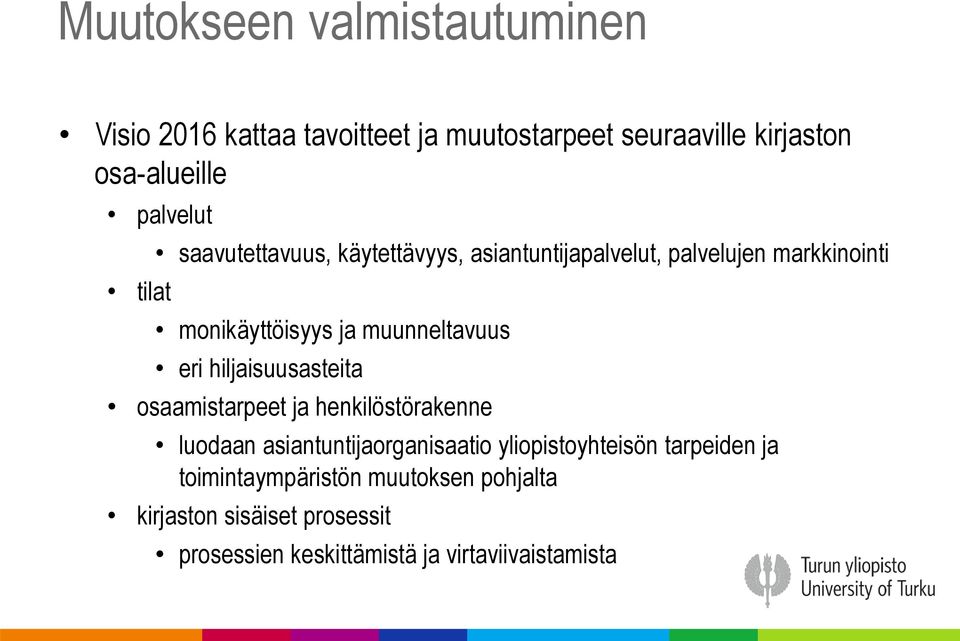 Muutokseen valmistautuminen

• Visio 2016 kattaa tavoitteet ja muutostarpeet seuraaville kirjaston osa-alueille

• palvelut

• saavutettavuus, käytettävyys, asiantuntijapalvelut, palvelujen markkinointi

• tilat

• monikäyttöisyys ja muunneltavuus

• eri hiljaisuusasteita

• osaamistarpeet ja henkilöstörakenne

• luodaan asiantuntijaorganisaatio yliopistoyhteisön tarpeiden ja toimintaympäristön muutoksen pohjalta

• kirjaston sisäiset prosessit

• prosessien keskittämistä ja virtaviivaistamista

Turun yliopisto
University of Turku